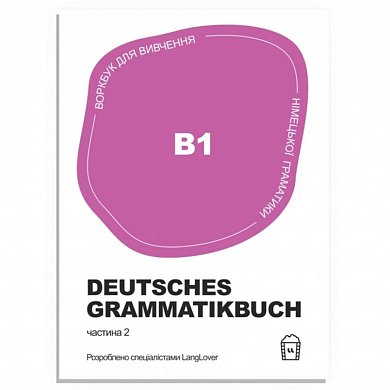 ВОРКБУК ДЛЯ ВИВЧЕННЯ НІМЕЦЬКОЇ ГРАМАТИКИ

B1

DEUTSCHES GRAMMATIKBUCH

частина 2

Розроблено спеціалістами LangLover